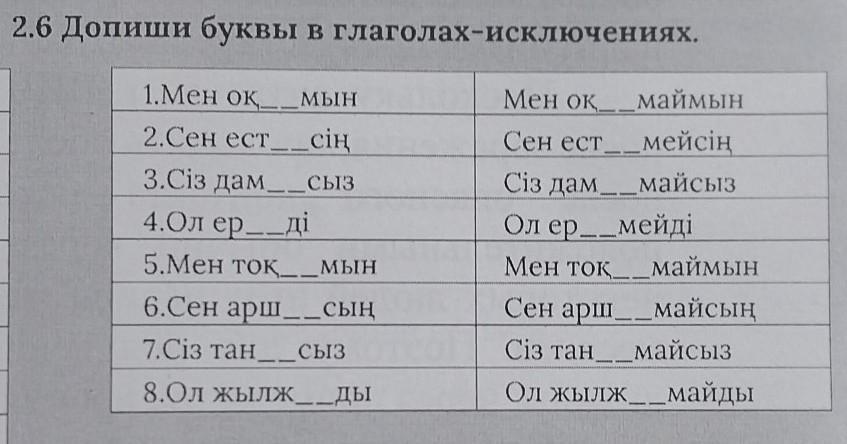 2.6 Допиши буквы в глаголах-исключениях.

| | |
|---|---|
| 1.Мен оқ__мын | Мен оқ__маймын |
| 2.Сен ест__сің | Сен ест__мейсің |
| 3.Сіз дам__сыз | Сіз дам__майсыз |
| 4.Ол ер__ді | Ол ер__мейді |
| 5.Мен тоқ__мын | Мен тоқ__маймын |
| 6.Сен арш__сың | Сен арш__майсың |
| 7.Сіз тан__сыз | Сіз тан__майсыз |
| 8.Ол жылж__ды | Ол жылж__майды |